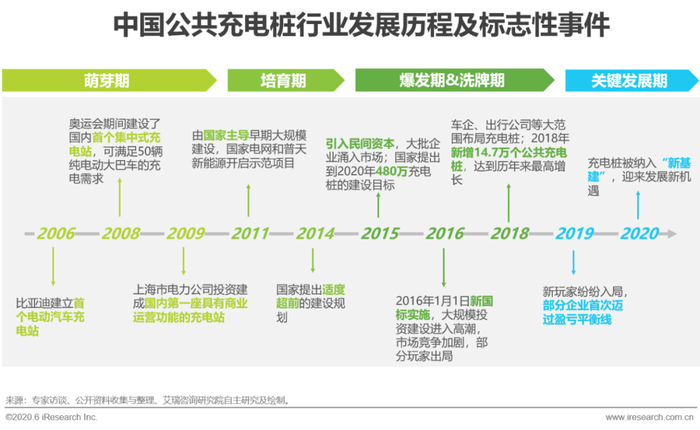 中国公共充电桩行业发展历程及标志性事件

萌芽期

培育期

爆发期&洗牌期

关键发展期

奥运会期间建设了国内首个集中式充电站，可满足50辆纯电动大巴车的充电需求

由国家主导早期大规模建设，国家电网和普天新能源开启示范项目

引入民间资本，大批企业涌入市场；国家提出到2020年480万充电桩的建设目标

车企、出行公司等大范围布局充电桩；2018年新增14.7万个公共充电桩，达到历年来最高增长

充电桩被纳入“新基建”，迎来发展新机遇

2006

2008

2009

2011

2014

2015

2016

2018

2019

2020

比亚迪建立首个电动汽车充电站

上海市电力公司投资建成国内第一座具有商业运营功能的充电站

国家提出适度超前的建设规划

2016年1月1日新国标实施，大规模投资建设进入高潮，市场竞争加剧，部分玩家出局

新玩家纷纷入局，部分企业首次迈过盈亏平衡线

来源：专家访谈、公开资料收集与整理、艾瑞咨询研究院自主研究及绘制。

©2020.6 iResearch Inc.

www.iresearch.com.cn